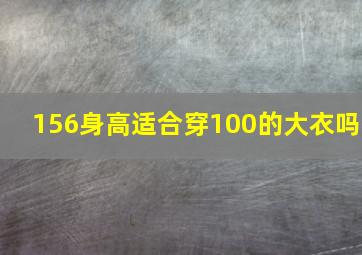 156身高适合穿100的大衣吗